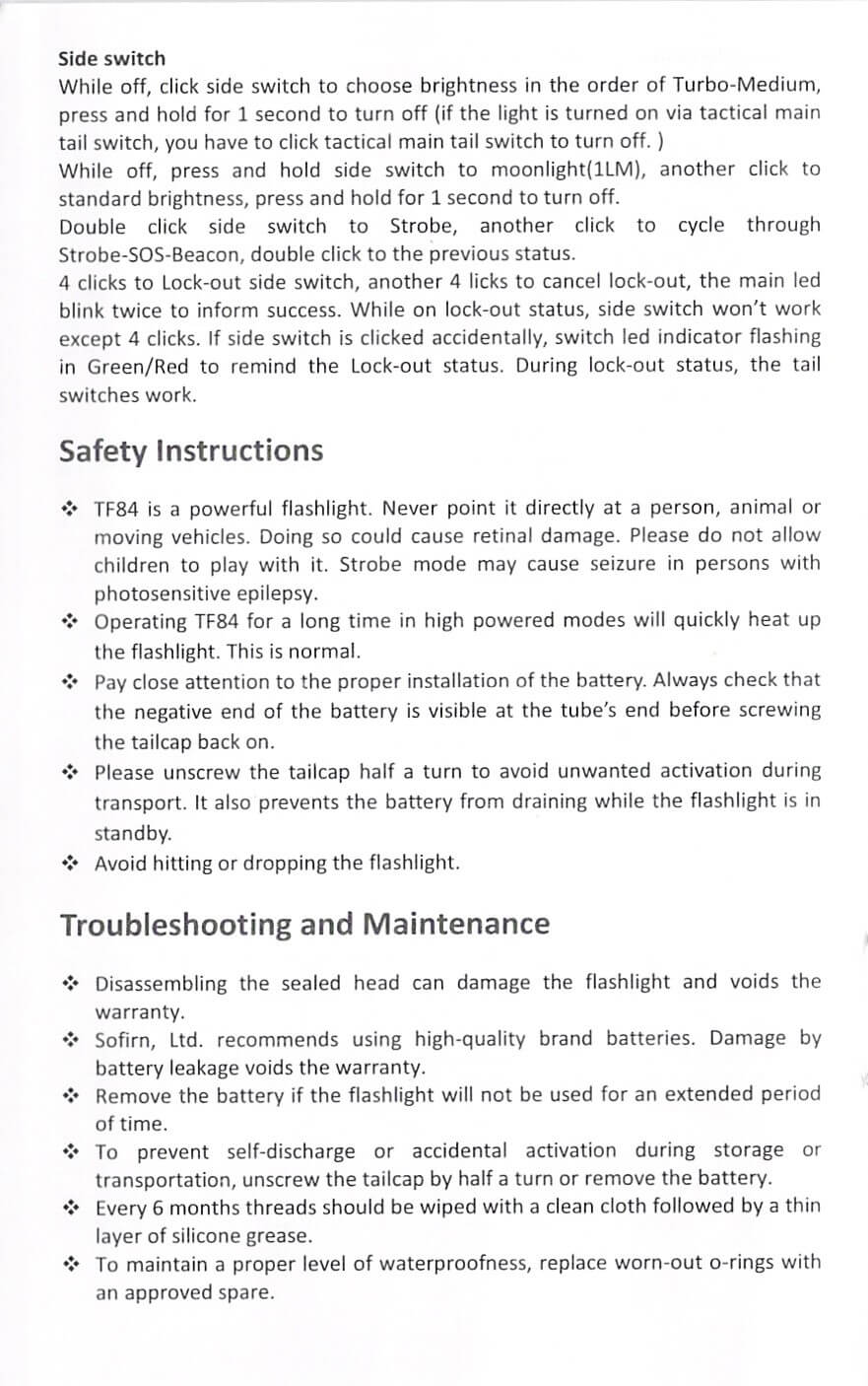 Side switch
While off, click side switch to choose brightness in the order of Turbo-Medium, press and hold for 1 second to turn off (if the light is turned on via tactical main tail switch, you have to click tactical main tail switch to turn off. )
While off, press and hold side switch to moonlight(1LM), another click to standard brightness, press and hold for 1 second to turn off.
Double click side switch to Strobe, another click to cycle through Strobe-SOS-Beacon, double click to the previous status.
4 clicks to Lock-out side switch, another 4 licks to cancel lock-out, the main led blink twice to inform success. While on lock-out status, side switch won't work except 4 clicks. If side switch is clicked accidentally, switch led indicator flashing in Green/Red to remind the Lock-out status. During lock-out status, the tail switches work.

Safety Instructions

❖ TF84 is a powerful flashlight. Never point it directly at a person, animal or moving vehicles. Doing so could cause retinal damage. Please do not allow children to play with it. Strobe mode may cause seizure in persons with photosensitive epilepsy.
❖ Operating TF84 for a long time in high powered modes will quickly heat up the flashlight. This is normal.
❖ Pay close attention to the proper installation of the battery. Always check that the negative end of the battery is visible at the tube's end before screwing the tailcap back on.
❖ Please unscrew the tailcap half a turn to avoid unwanted activation during transport. It also prevents the battery from draining while the flashlight is in standby.
❖ Avoid hitting or dropping the flashlight.

Troubleshooting and Maintenance

❖ Disassembling the sealed head can damage the flashlight and voids the warranty.
❖ Sofirn, Ltd. recommends using high-quality brand batteries. Damage by battery leakage voids the warranty.
❖ Remove the battery if the flashlight will not be used for an extended period of time.
❖ To prevent self-discharge or accidental activation during storage or transportation, unscrew the tailcap by half a turn or remove the battery.
❖ Every 6 months threads should be wiped with a clean cloth followed by a thin layer of silicone grease.
❖ To maintain a proper level of waterproofness, replace worn-out o-rings with an approved spare.